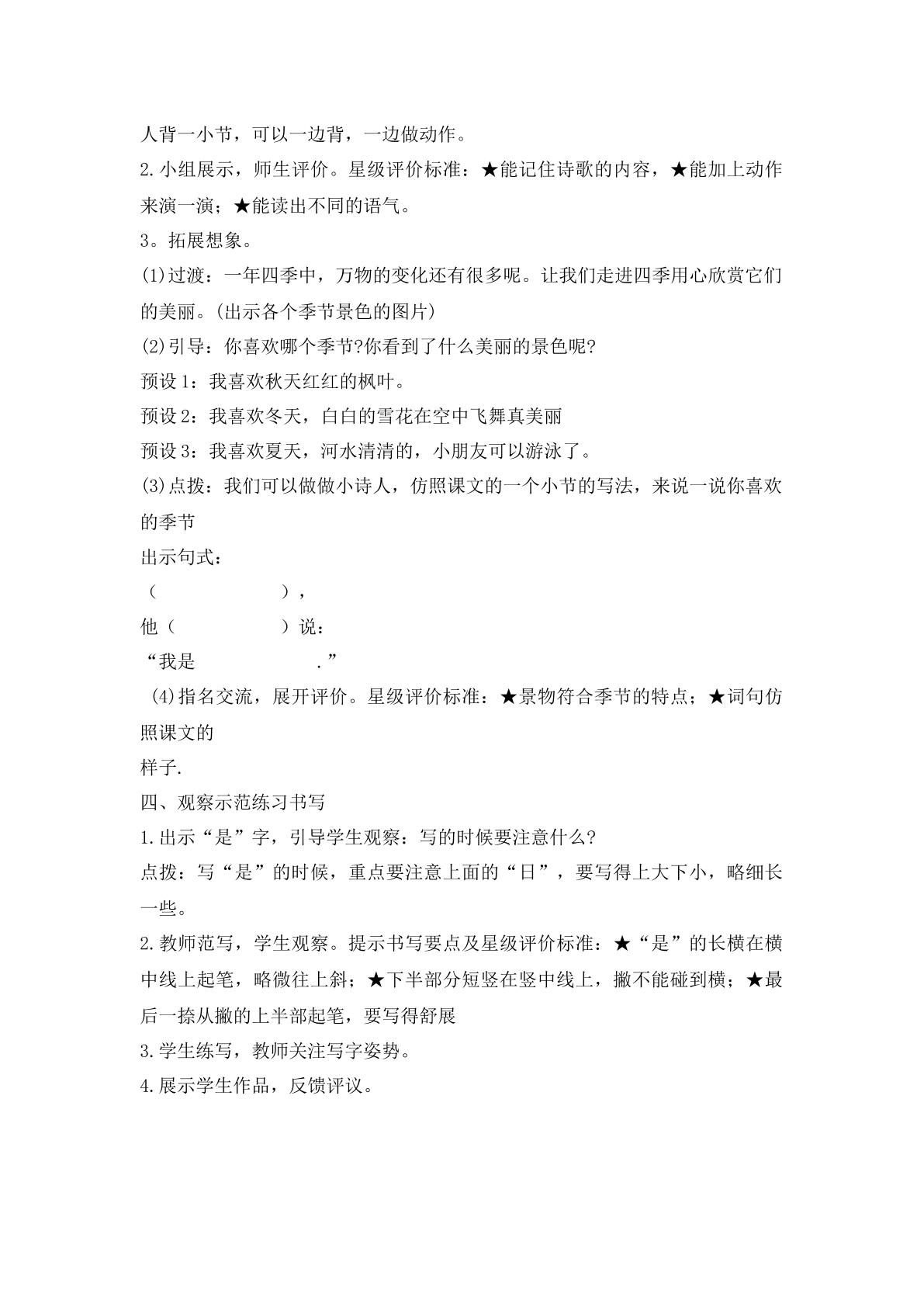 人背一小节，可以一边背，一边做动作。

2.小组展示，师生评价。星级评价标准：★能记住诗歌的内容，★能加上动作来演一演；★能读出不同的语气。

3。拓展想象。

(1)过渡：一年四季中，万物的变化还有很多呢。让我们走进四季用心欣赏它们的美丽。(出示各个季节景色的图片)

(2)引导：你喜欢哪个季节?你看到了什么美丽的景色呢?

预设1：我喜欢秋天红红的枫叶。

预设2：我喜欢冬天，白白的雪花在空中飞舞真美丽

预设3：我喜欢夏天，河水清清的，小朋友可以游泳了。

(3)点拨：我们可以做做小诗人，仿照课文的一个小节的写法，来说一说你喜欢的季节

出示句式：

（____），

他（____）说：

“我是____.”

(4)指名交流，展开评价。星级评价标准：★景物符合季节的特点；★词句仿照课文的

样子.

四、观察示范练习书写

1.出示“是”字，引导学生观察：写的时候要注意什么?

点拨：写“是”的时候，重点要注意上面的“日”，要写得上大下小，略细长一些。

2.教师范写，学生观察。提示书写要点及星级评价标准：★“是”的长横在横中线上起笔，略微往上斜；★下半部分短竖在竖中线上，撇不能碰到横；★最后一捺从撇的上半部起笔，要写得舒展

3.学生练写，教师关注写字姿势。

4.展示学生作品，反馈评议。